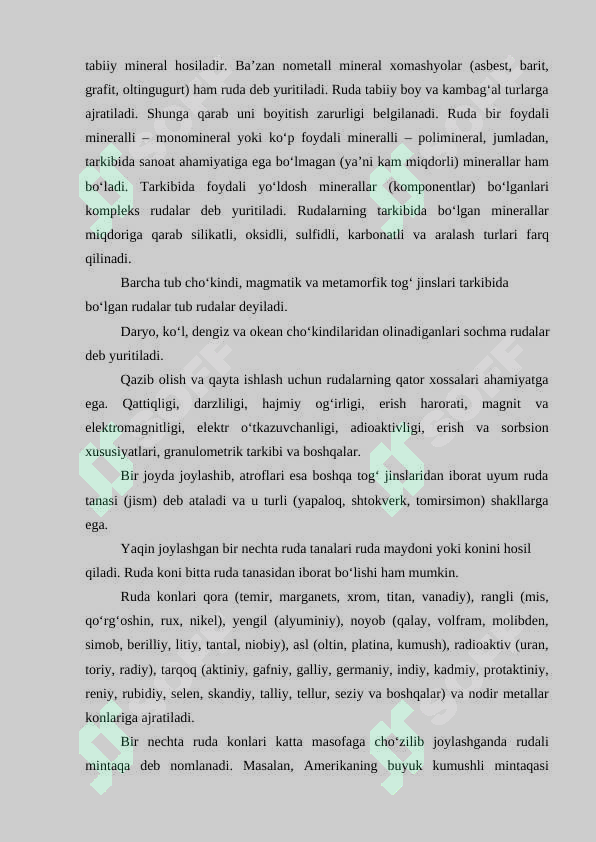 tabiiy mineral hosiladir. Ba’zan nometall mineral xomashyolar (asbest, barit, grafit, oltingugurt) ham ruda deb yuritiladi. Ruda tabiiy boy va kambag‘al turlarga ajratiladi. Shunga qarab uni boyitish zarurligi belgilanadi. Ruda bir foydali mineralli – monomineral yoki ko‘p foydali mineralli – polimineral, jumladan, tarkibida sanoat ahamiyatiga ega bo‘lmagan (ya’ni kam miqdorli) minerallar ham bo‘ladi. Tarkibida foydali yo‘ldosh minerallar (komponentlar) bo‘lganlari kompleks rudalar deb yuritiladi. Rudalarning tarkibida bo‘lgan minerallar miqdoriga qarab silikatli, oksidli, sulfidli, karbonatli va aralash turlari farq qilinadi.

Barcha tub cho‘kindi, magmatik va metamorfik tog‘ jinslari tarkibida bo‘lgan rudalar tub rudalar deyiladi.

Daryo, ko‘l, dengiz va okean cho‘kindilaridan olinadiganlari sochma rudalar deb yuritiladi.

Qazib olish va qayta ishlash uchun rudalarning qator xossalari ahamiyatga ega. Qattiqligi, darzliligi, hajmiy og‘irligi, erish harorati, magnit va elektromagnitligi, elektr o‘tkazuvchanligi, adioaktivligi, erish va sorbsion xususiyatlari, granulometrik tarkibi va boshqalar.

Bir joyda joylashib, atroflari esa boshqa tog‘ jinslaridan iborat uyum ruda tanasi (jism) deb ataladi va u turli (yapaloq, shtokverk, tomirsimon) shakllarga ega.

Yaqin joylashgan bir nechta ruda tanalari ruda maydoni yoki konini hosil qiladi. Ruda koni bitta ruda tanasidan iborat bo‘lishi ham mumkin.

Ruda konlari qora (temir, marganets, xrom, titan, vanadiy), rangli (mis, qo‘rg‘oshin, rux, nikel), yengil (alyuminiy), noyob (qalay, volfram, molibden, simob, berilliy, litiy, tantal, niobiy), asl (oltin, platina, kumush), radioaktiv (uran, toriy, radiy), tarqoq (aktiniy, gafniy, galliy, germaniy, indiy, kadmiy, protaktiniy, reniy, rubidiy, selen, skandiy, talliy, tellur, seziy va boshqalar) va nodir metallar konlariga ajratiladi.

Bir nechta ruda konlari katta masofaga cho‘zilib joylashganda rudali mintaqa deb nomlanadi. Masalan, Amerikaning buyuk kumushli mintaqasi